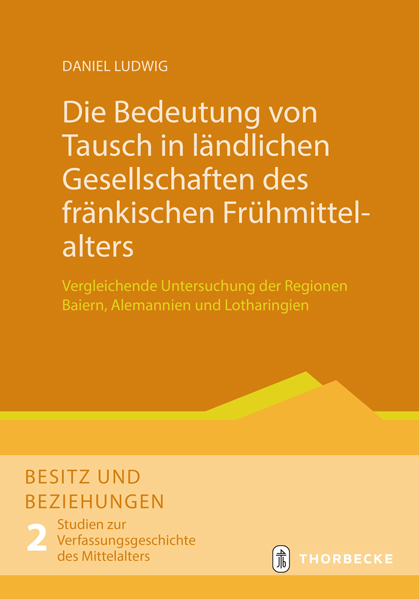 DANIEL LUDWIG

Die Bedeutung von Tausch in ländlichen Gesellschaften des fränkischen Frühmittelalters

Vergleichende Untersuchung der Regionen Baiern, Alemannien und Lotharingien

BESITZ UND BEZIEHUNGEN

2 Studien zur Verfassungsgeschichte des Mittelalters

THORBECKE